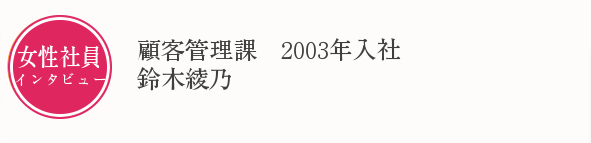 女性社員
インタビュー

顧客管理課　2003年入社
鈴木綾乃